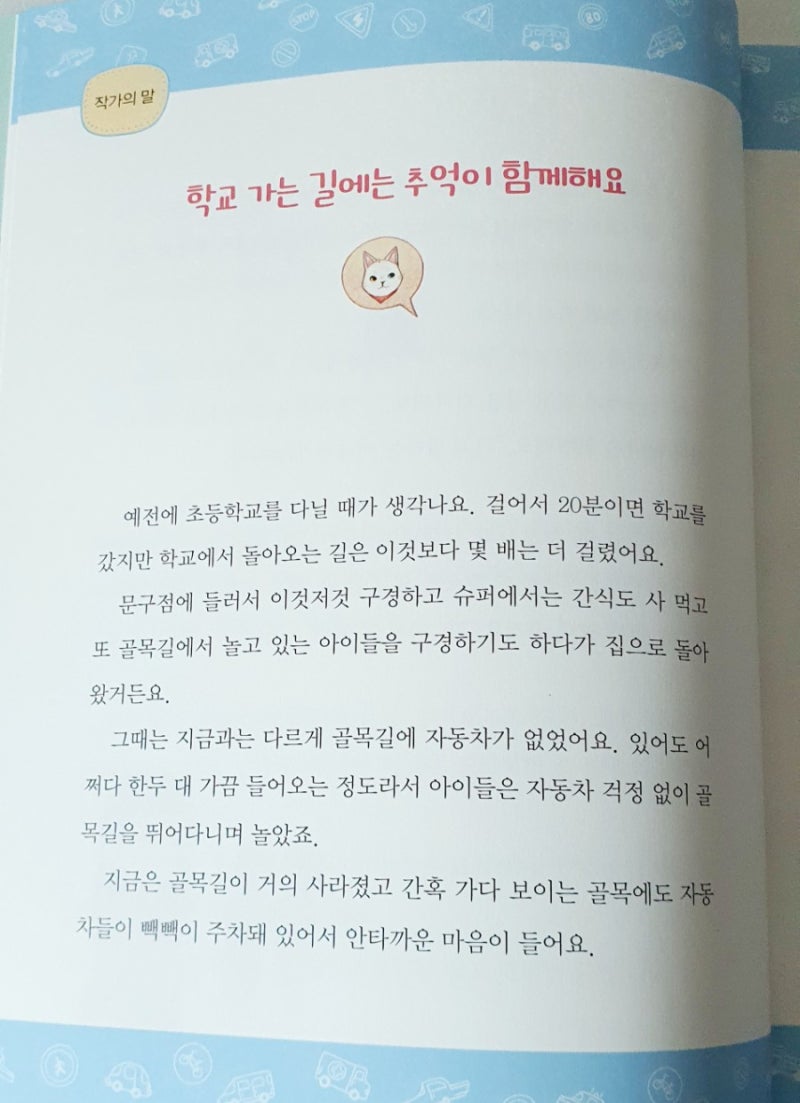 작가의 말

학교 가는 길에는 추억이 함께해요

예전에 초등학교를 다닐 때가 생각나요. 걸어서 20분이면 학교를 갔지만 학교에서 돌아오는 길은 이것보다 몇 배는 더 걸렸어요.

문구점에 들러서 이것저것 구경하고 슈퍼에서는 간식도 사 먹고 또 골목길에서 놀고 있는 아이들을 구경하기도 하다가 집으로 돌아왔거든요.

그때는 지금과는 다르게 골목길에 자동차가 없었어요. 있어도 어쩌다 한두 대 가끔 들어오는 정도라서 아이들은 자동차 걱정 없이 골목길을 뛰어다니며 놀았죠.

지금은 골목길이 거의 사라졌고 간혹 가다 보이는 골목에도 자동차들이 빽빽이 주차돼 있어서 안타까운 마음이 들어요.